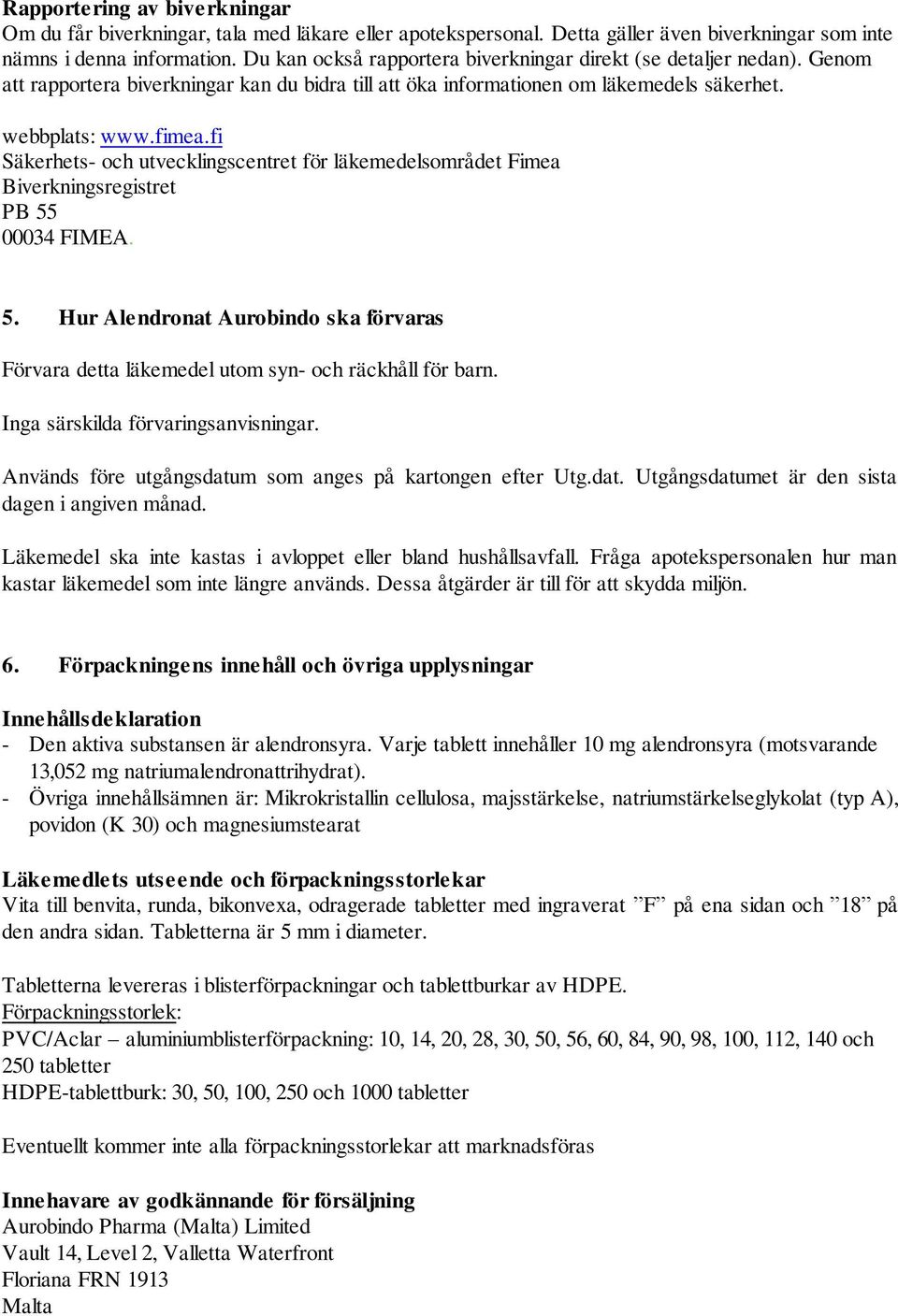 Rapportering av biverkningar
Om du får biverkningar, tala med läkare eller apotekspersonal. Detta gäller även biverkningar som inte nämns i denna information. Du kan också rapportera biverkningar direkt (se detaljer nedan). Genom att rapportera biverkningar kan du bidra till att öka informationen om läkemedels säkerhet.

webbplats: www.fimea.fi
Säkerhets- och utvecklingscentret för läkemedelsområdet Fimea
Biverkningsregistret
PB 55
00034 FIMEA.

5. Hur Alendronat Aurobindo ska förvaras

Förvara detta läkemedel utom syn- och räckhåll för barn.

Inga särskilda förvaringsanvisningar.

Används före utgångsdatum som anges på kartongen efter Utg.dat. Utgångsdatumet är den sista dagen i angiven månad.

Läkemedel ska inte kastas i avloppet eller bland hushållsavfall. Fråga apotekspersonalen hur man kastar läkemedel som inte längre används. Dessa åtgärder är till för att skydda miljön.

6. Förpackningens innehåll och övriga upplysningar

Innehållsdeklaration
- Den aktiva substansen är alendronsyra. Varje tablett innehåller 10 mg alendronsyra (motsvarande 13,052 mg natriumalendronattrihydrat).
- Övriga innehållsämnen är: Mikrokristallin cellulosa, majsstärkelse, natriumstärkelseglykolat (typ A), povidon (K 30) och magnesiumstearat

Läkemedlets utseende och förpackningsstorlekar
Vita till benvita, runda, bikonvexa, odragerade tabletter med ingraverat ”F” på ena sidan och ”18” på den andra sidan. Tabletterna är 5 mm i diameter.

Tabletterna levereras i blisterförpackningar och tablettburkar av HDPE.
Förpackningsstorlek:
PVC/Aclar – aluminiumblisterförpackning: 10, 14, 20, 28, 30, 50, 56, 60, 84, 90, 98, 100, 112, 140 och 250 tabletter
HDPE-tablettburk: 30, 50, 100, 250 och 1000 tabletter

Eventuellt kommer inte alla förpackningsstorlekar att marknadsföras

Innehavare av godkännande för försäljning
Aurobindo Pharma (Malta) Limited
Vault 14, Level 2, Valletta Waterfront
Floriana FRN 1913
Malta